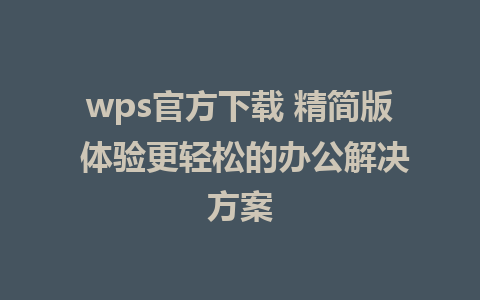 wps官方下载 精简版 体验更轻松的办公解决方案